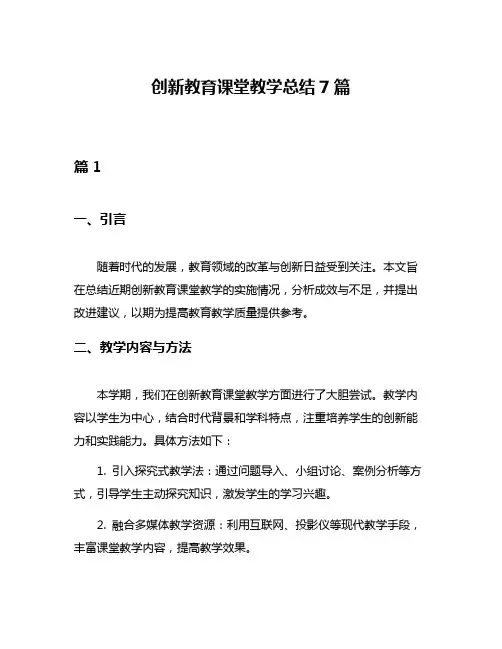 创新教育课堂教学总结 7 篇

篇 1

一、引言

随着时代的发展，教育领域的改革与创新日益受到关注。本文旨在总结近期创新教育课堂教学的实施情况，分析成效与不足，并提出改进建议，以期为提高教育教学质量提供参考。

二、教学内容与方法

本学期，我们在创新教育课堂教学方面进行了大胆尝试。教学内容以学生为中心，结合时代背景和学科特点，注重培养学生的创新能力和实践能力。具体方法如下：

1. 引入探究式教学法：通过问题导入、小组讨论、案例分析等方式，引导学生主动探究知识，激发学生的学习兴趣。

2. 融合多媒体教学资源：利用互联网、投影仪等现代教学手段，丰富课堂教学内容，提高教学效果。